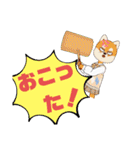 おこった！